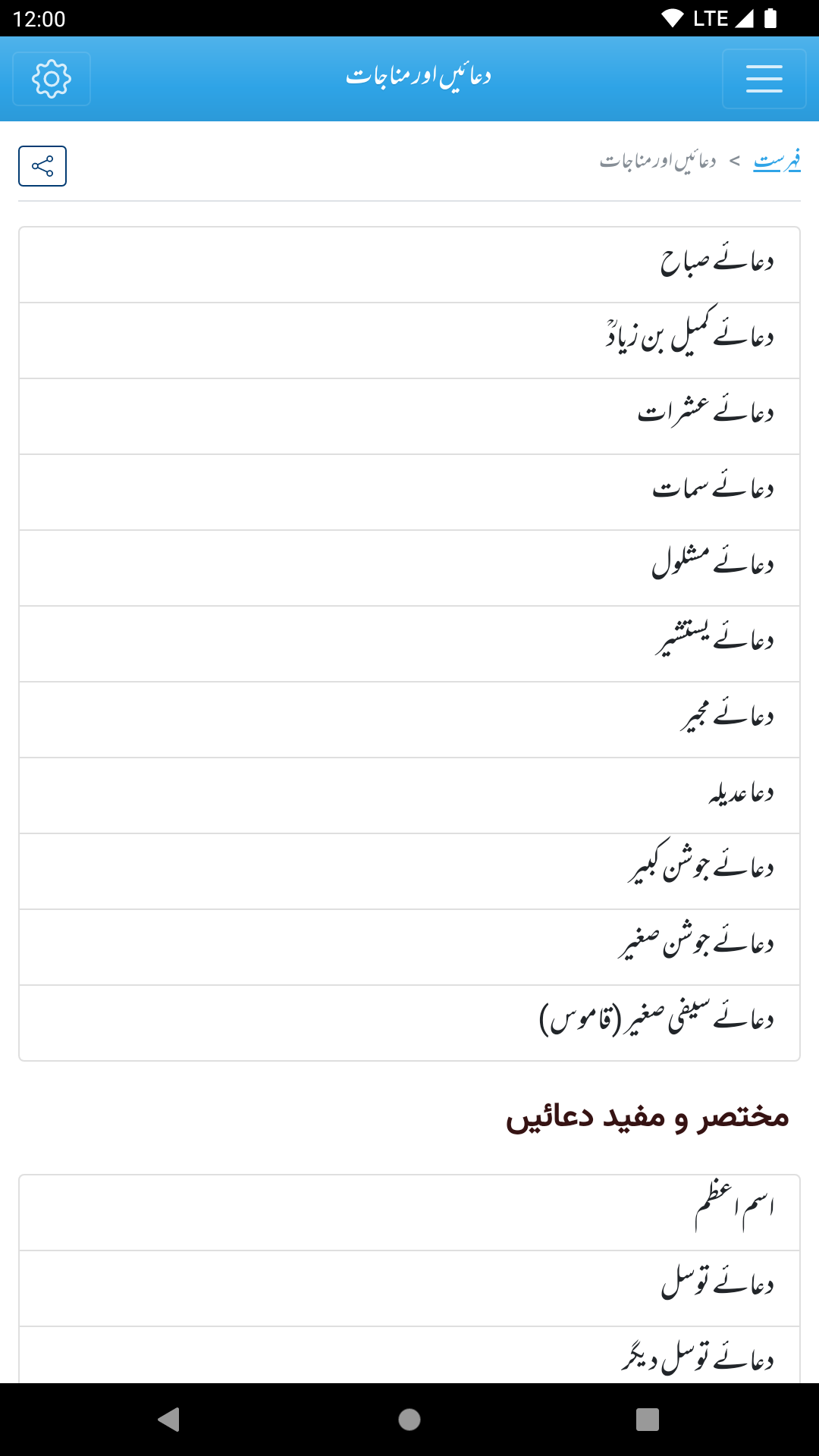 12:00 LTE

دعائیں اور مناجات

فہرست > دعائیں اور مناجات

دعائے صباح

دعائے کمیل بن زیادؒ

دعائے عشرات

دعائے سمات

دعائے مشلول

دعائے یستشیر

دعائے مجیر

دعا عدیلہ

دعائے جوشن کبیر

دعائے جوشن صغیر

دعائے سیفی صغیر (قاموس)

مختصر و مفید دعائیں

اسم اعظم

دعائے توسل

دعائے توسل دیگر